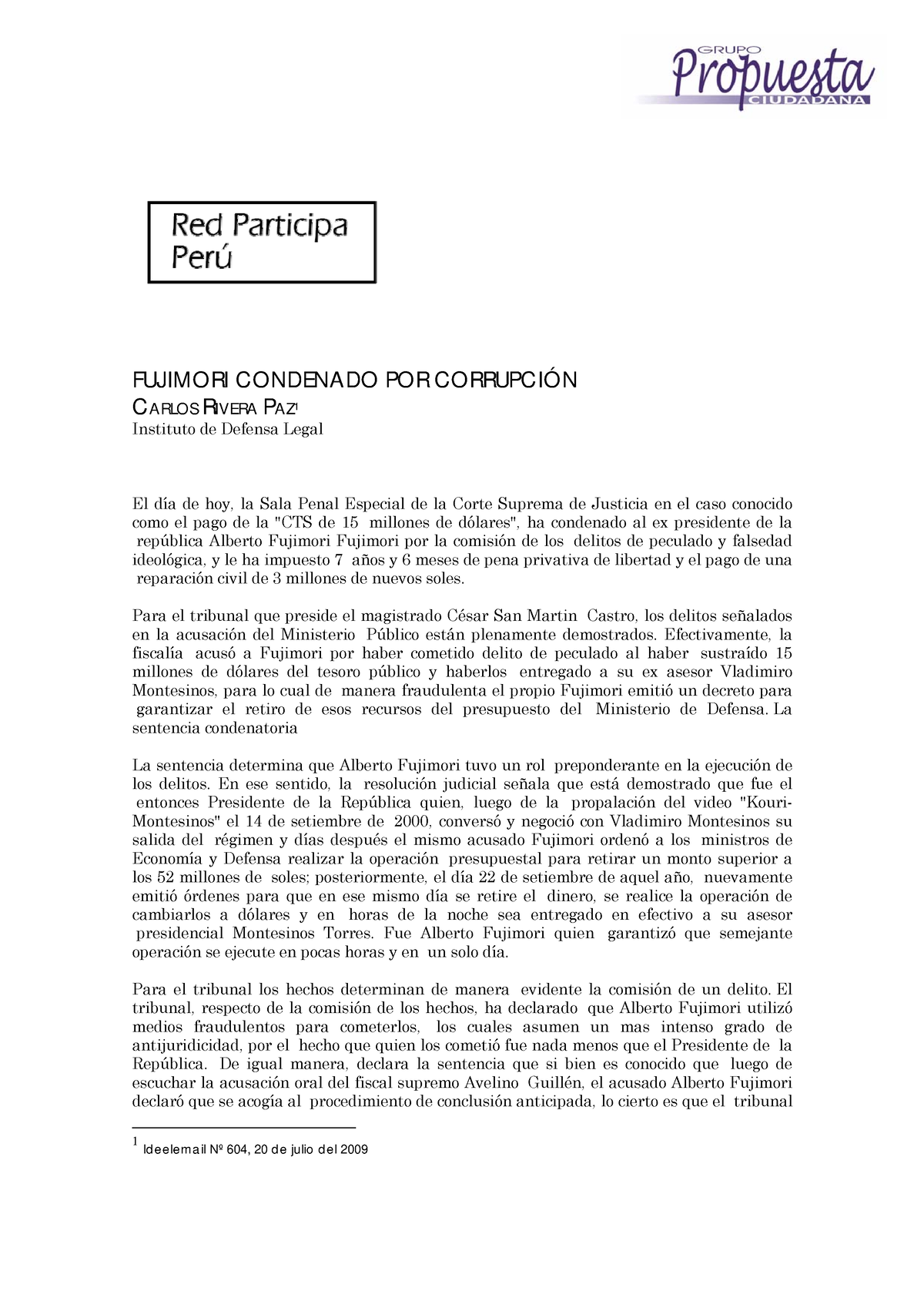 GRUPO Propuesta CIUDADANA

Red Participa Perú

FUJIMORI CONDENADO POR CORRUPCIÓN
CARLOS RIVERA PAZ$^1$
Instituto de Defensa Legal

El día de hoy, la Sala Penal Especial de la Corte Suprema de Justicia en el caso conocido como el pago de la "CTS de 15 millones de dólares", ha condenado al ex presidente de la república Alberto Fujimori Fujimori por la comisión de los delitos de peculado y falsedad ideológica, y le ha impuesto 7 años y 6 meses de pena privativa de libertad y el pago de una reparación civil de 3 millones de nuevos soles.

Para el tribunal que preside el magistrado César San Martin Castro, los delitos señalados en la acusación del Ministerio Público están plenamente demostrados. Efectivamente, la fiscalía acusó a Fujimori por haber cometido delito de peculado al haber sustraído 15 millones de dólares del tesoro público y haberlos entregado a su ex asesor Vladimiro Montesinos, para lo cual de manera fraudulenta el propio Fujimori emitió un decreto para garantizar el retiro de esos recursos del presupuesto del Ministerio de Defensa. La sentencia condenatoria

La sentencia determina que Alberto Fujimori tuvo un rol preponderante en la ejecución de los delitos. En ese sentido, la resolución judicial señala que está demostrado que fue el entonces Presidente de la República quien, luego de la propalación del video "Kouri-Montesinos" el 14 de setiembre de 2000, conversó y negoció con Vladimiro Montesinos su salida del régimen y días después el mismo acusado Fujimori ordenó a los ministros de Economía y Defensa realizar la operación presupuestal para retirar un monto superior a los 52 millones de soles; posteriormente, el día 22 de setiembre de aquel año, nuevamente emitió órdenes para que en ese mismo día se retire el dinero, se realice la operación de cambiarlos a dólares y en horas de la noche sea entregado en efectivo a su asesor presidencial Montesinos Torres. Fue Alberto Fujimori quien garantizó que semejante operación se ejecute en pocas horas y en un solo día.

Para el tribunal los hechos determinan de manera evidente la comisión de un delito. El tribunal, respecto de la comisión de los hechos, ha declarado que Alberto Fujimori utilizó medios fraudulentos para cometerlos, los cuales asumen un mas intenso grado de antijuridicidad, por el hecho que quien los cometió fue nada menos que el Presidente de la República. De igual manera, declara la sentencia que si bien es conocido que luego de escuchar la acusación oral del fiscal supremo Avelino Guillén, el acusado Alberto Fujimori declaró que se acogía al procedimiento de conclusión anticipada, lo cierto es que el tribunal

$^1$ Ideelemail Nº 604, 20 de julio del 2009